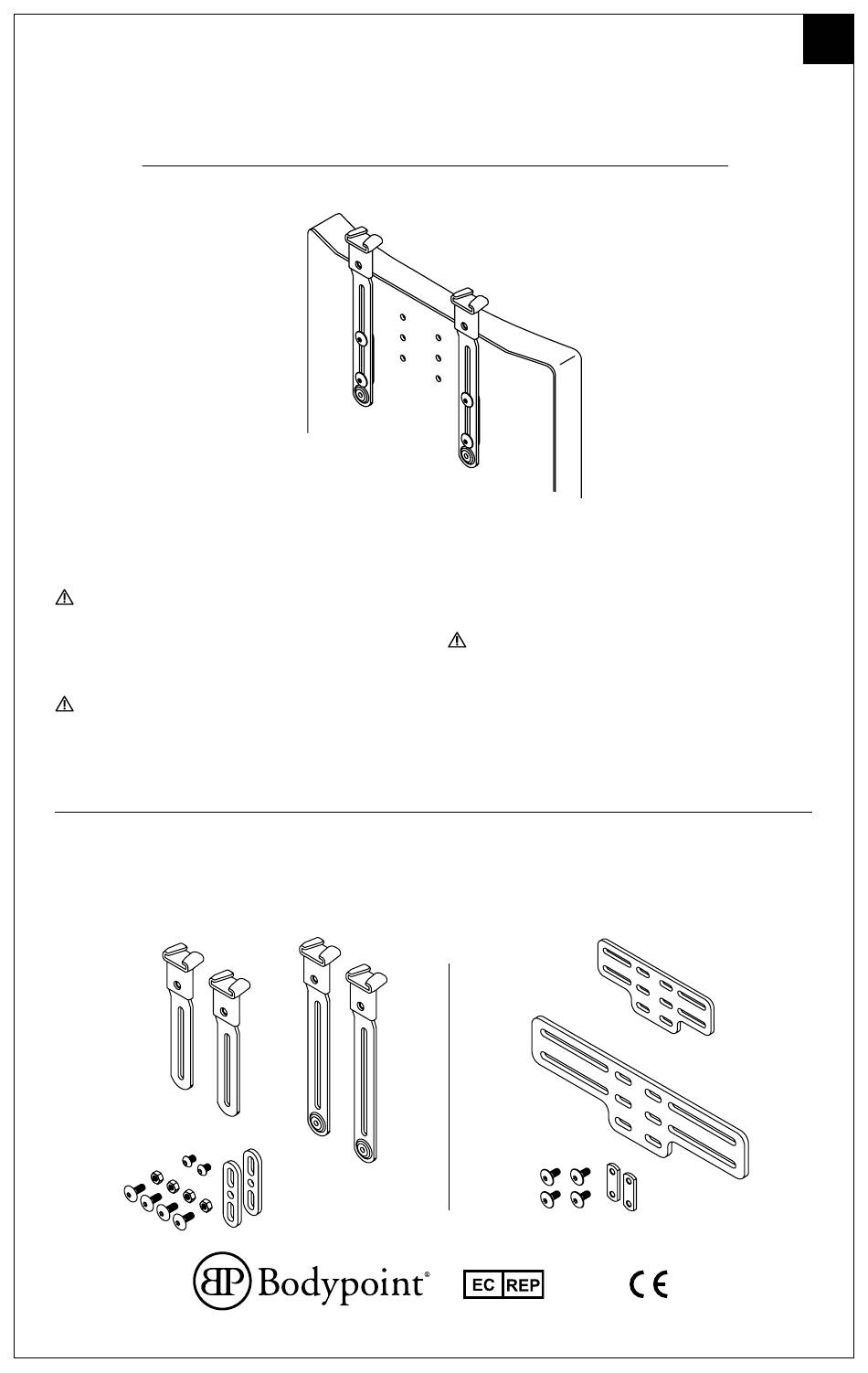 Bodypoint®

EC REP

CE